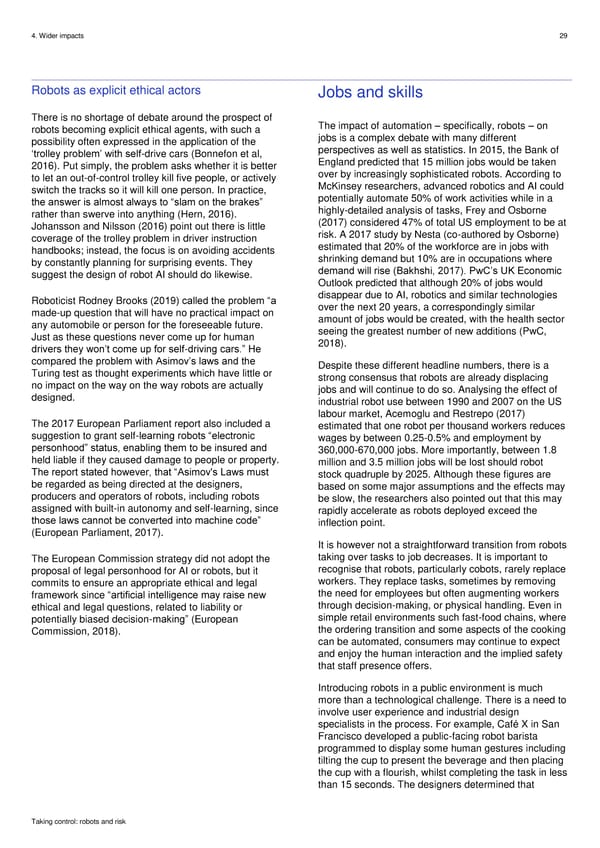 4. Wider impacts

29

Robots as explicit ethical actors

There is no shortage of debate around the prospect of robots becoming explicit ethical agents, with such a possibility often expressed in the application of the 'trolley problem' with self-drive cars (Bonnefon et al, 2016). Put simply, the problem asks whether it is better to let an out-of-control trolley kill five people, or actively switch the tracks so it will kill one person. In practice, the answer is almost always to "slam on the brakes" rather than swerve into anything (Hern, 2016). Johansson and Nilsson (2016) point out there is little coverage of the trolley problem in driver instruction handbooks; instead, the focus is on avoiding accidents by constantly planning for surprising events. They suggest the design of robot AI should do likewise.

Roboticist Rodney Brooks (2019) called the problem "a made-up question that will have no practical impact on any automobile or person for the foreseeable future. Just as these questions never come up for human drivers they won't come up for self-driving cars." He compared the problem with Asimov's laws and the Turing test as thought experiments which have little or no impact on the way on the way robots are actually designed.

The 2017 European Parliament report also included a suggestion to grant self-learning robots "electronic personhood" status, enabling them to be insured and held liable if they caused damage to people or property. The report stated however, that "Asimov's Laws must be regarded as being directed at the designers, producers and operators of robots, including robots assigned with built-in autonomy and self-learning, since those laws cannot be converted into machine code" (European Parliament, 2017).

The European Commission strategy did not adopt the proposal of legal personhood for AI or robots, but it commits to ensure an appropriate ethical and legal framework since "artificial intelligence may raise new ethical and legal questions, related to liability or potentially biased decision-making" (European Commission, 2018).

Jobs and skills

The impact of automation – specifically, robots – on jobs is a complex debate with many different perspectives as well as statistics. In 2015, the Bank of England predicted that 15 million jobs would be taken over by increasingly sophisticated robots. According to McKinsey researchers, advanced robotics and AI could potentially automate 50% of work activities while in a highly-detailed analysis of tasks, Frey and Osborne (2017) considered 47% of total US employment to be at risk. A 2017 study by Nesta (co-authored by Osborne) estimated that 20% of the workforce are in jobs with shrinking demand but 10% are in occupations where demand will rise (Bakhshi, 2017). PwC's UK Economic Outlook predicted that although 20% of jobs would disappear due to AI, robotics and similar technologies over the next 20 years, a correspondingly similar amount of jobs would be created, with the health sector seeing the greatest number of new additions (PwC, 2018).

Despite these different headline numbers, there is a strong consensus that robots are already displacing jobs and will continue to do so. Analysing the effect of industrial robot use between 1990 and 2007 on the US labour market, Acemoglu and Restrepo (2017) estimated that one robot per thousand workers reduces wages by between 0.25-0.5% and employment by 360,000-670,000 jobs. More importantly, between 1.8 million and 3.5 million jobs will be lost should robot stock quadruple by 2025. Although these figures are based on some major assumptions and the effects may be slow, the researchers also pointed out that this may rapidly accelerate as robots deployed exceed the inflection point.

It is however not a straightforward transition from robots taking over tasks to job decreases. It is important to recognise that robots, particularly cobots, rarely replace workers. They replace tasks, sometimes by removing the need for employees but often augmenting workers through decision-making, or physical handling. Even in simple retail environments such fast-food chains, where the ordering transition and some aspects of the cooking can be automated, consumers may continue to expect and enjoy the human interaction and the implied safety that staff presence offers.

Introducing robots in a public environment is much more than a technological challenge. There is a need to involve user experience and industrial design specialists in the process. For example, Café X in San Francisco developed a public-facing robot barista programmed to display some human gestures including tilting the cup to present the beverage and then placing the cup with a flourish, whilst completing the task in less than 15 seconds. The designers determined that

Taking control: robots and risk